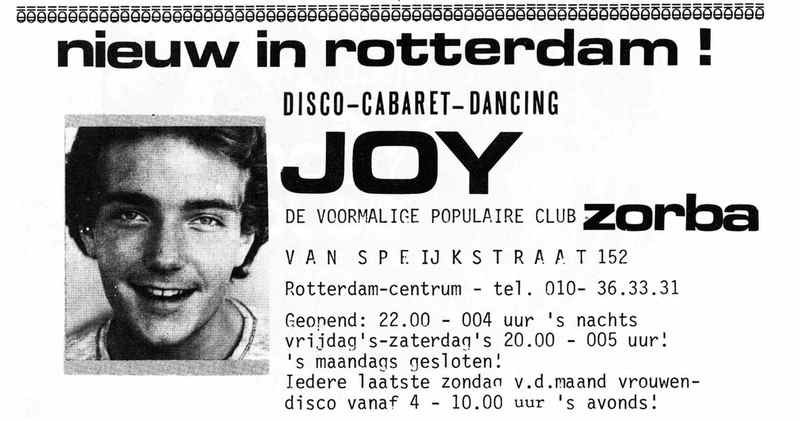 nieuw in rotterdam !

DISCO-CABARET-DANCING

JOY

DE VOORMALIGE POPULAIRE CLUB zorba

VAN SPEIJKSTRAAT 152

Rotterdam-centrum - tel. 010- 36.33.31

Geopend: 22.00 - 004 uur 's nachts
vrijdag's-zaterdag's 20.00 - 005 uur!
's maandags gesloten!
Iedere laatste zondag v.d.maand vrouwen-disco vanaf 4 - 10.00 uur 's avonds!